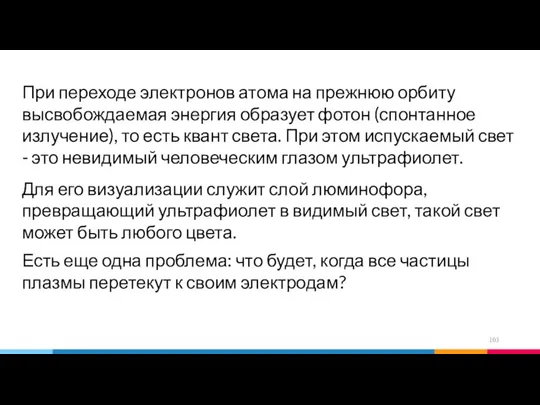 При переходе электронов атома на прежнюю орбиту высвобождаемая энергия образует фотон (спонтанное излучение), то есть квант света. При этом испускаемый свет - это невидимый человеческим глазом ультрафиолет.

Для его визуализации служит слой люминофора, превращающий ультрафиолет в видимый свет, такой свет может быть любого цвета.

Есть еще одна проблема: что будет, когда все частицы плазмы перетекут к своим электродам?

103